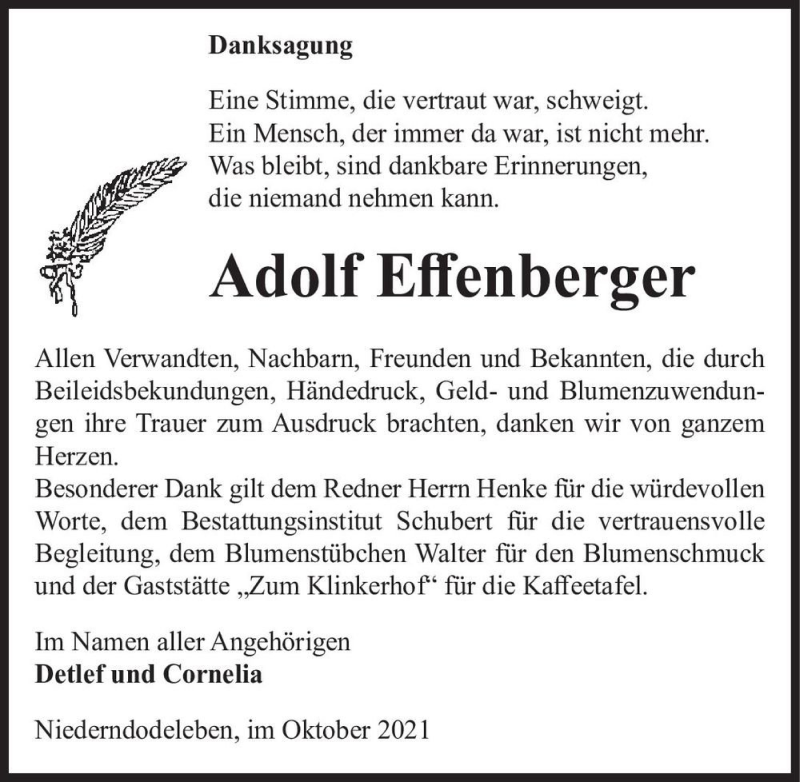 Danksagung

Eine Stimme, die vertraut war, schweigt.
Ein Mensch, der immer da war, ist nicht mehr.
Was bleibt, sind dankbare Erinnerungen,
die niemand nehmen kann.

Adolf Effenberger

Allen Verwandten, Nachbarn, Freunden und Bekannten, die durch Beileidsbekundungen, Händedruck, Geld- und Blumenzuwendungen ihre Trauer zum Ausdruck brachten, danken wir von ganzem Herzen.
Besonderer Dank gilt dem Redner Herrn Henke für die würdevollen Worte, dem Bestattungsinstitut Schubert für die vertrauensvolle Begleitung, dem Blumenstübchen Walter für den Blumenschmuck und der Gaststätte „Zum Klinkerhof“ für die Kaffeetafel.

Im Namen aller Angehörigen
Detlef und Cornelia

Niederndodeleben, im Oktober 2021